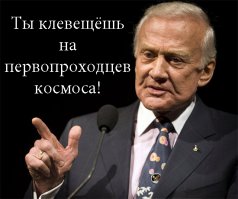 Ты клевещёшь на первопроходцев космоса!